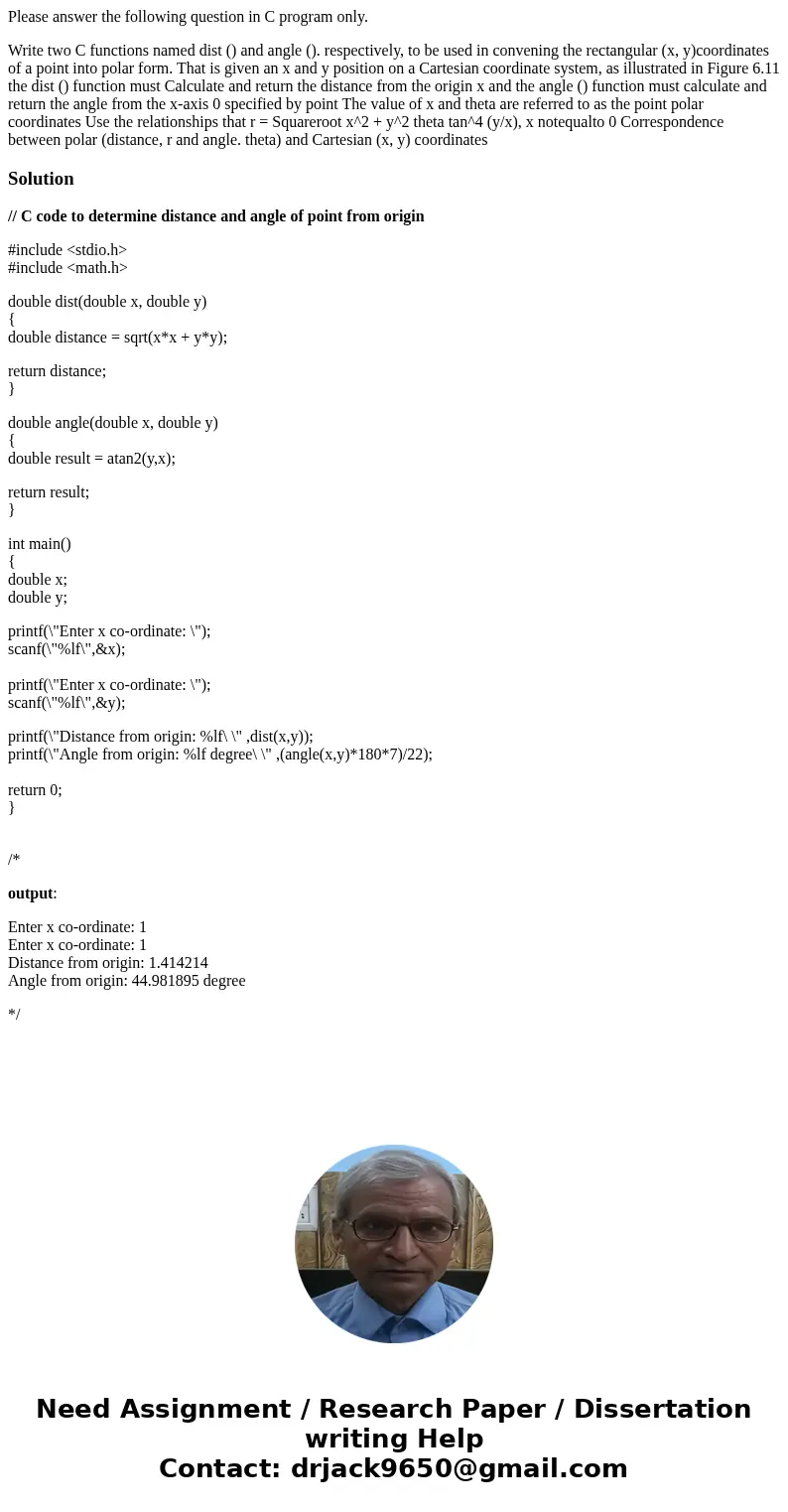 Please answer the following question in C program only.

Write two C functions named dist () and angle (). respectively, to be used in convening the rectangular (x, y)coordinates of a point into polar form. That is given an x and y position on a Cartesian coordinate system, as illustrated in Figure 6.11 the dist () function must Calculate and return the distance from the origin x and the angle () function must calculate and return the angle from the x-axis 0 specified by point The value of x and theta are referred to as the point polar coordinates Use the relationships that r = Squareroot x^2 + y^2 theta tan^4 (y/x), x notequalto 0 Correspondence between polar (distance, r and angle. theta) and Cartesian (x, y) coordinates

Solution

// C code to determine distance and angle of point from origin

#include <stdio.h>
#include <math.h>

double dist(double x, double y)
{
double distance = sqrt(x*x + y*y);

return distance;
}

double angle(double x, double y)
{
double result = atan2(y,x);

return result;
}

int main()
{
double x;
double y;

printf(\"Enter x co-ordinate: \");
scanf(\"%lf\",&x);

printf(\"Enter x co-ordinate: \");
scanf(\"%lf\",&y);

printf(\"Distance from origin: %lf\ \" ,dist(x,y));
printf(\"Angle from origin: %lf degree\ \" ,(angle(x,y)*180*7)/22);

return 0;
}

/*

output:

Enter x co-ordinate: 1
Enter x co-ordinate: 1
Distance from origin: 1.414214
Angle from origin: 44.981895 degree

*/

Need Assignment / Research Paper / Dissertation writing Help
Contact: drjack9650@gmail.com